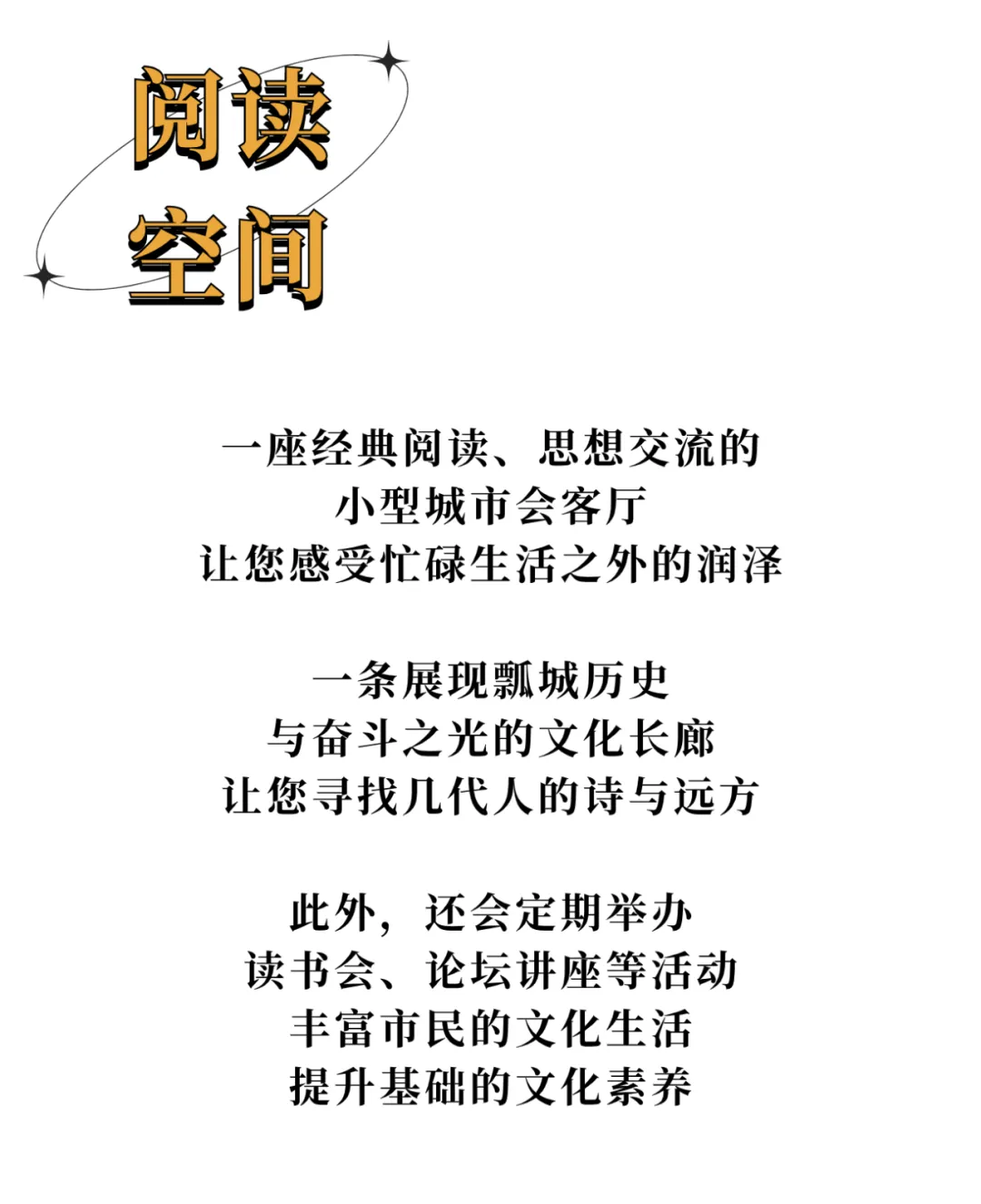 阅读
空间

一座经典阅读、思想交流的
小型城市会客厅
让您感受忙碌生活之外的润泽

一条展现瓢城历史
与奋斗之光的文化长廊
让您寻找几代人的诗与远方

此外，还会定期举办
读书会、论坛讲座等活动
丰富市民的文化生活
提升基础的文化素养